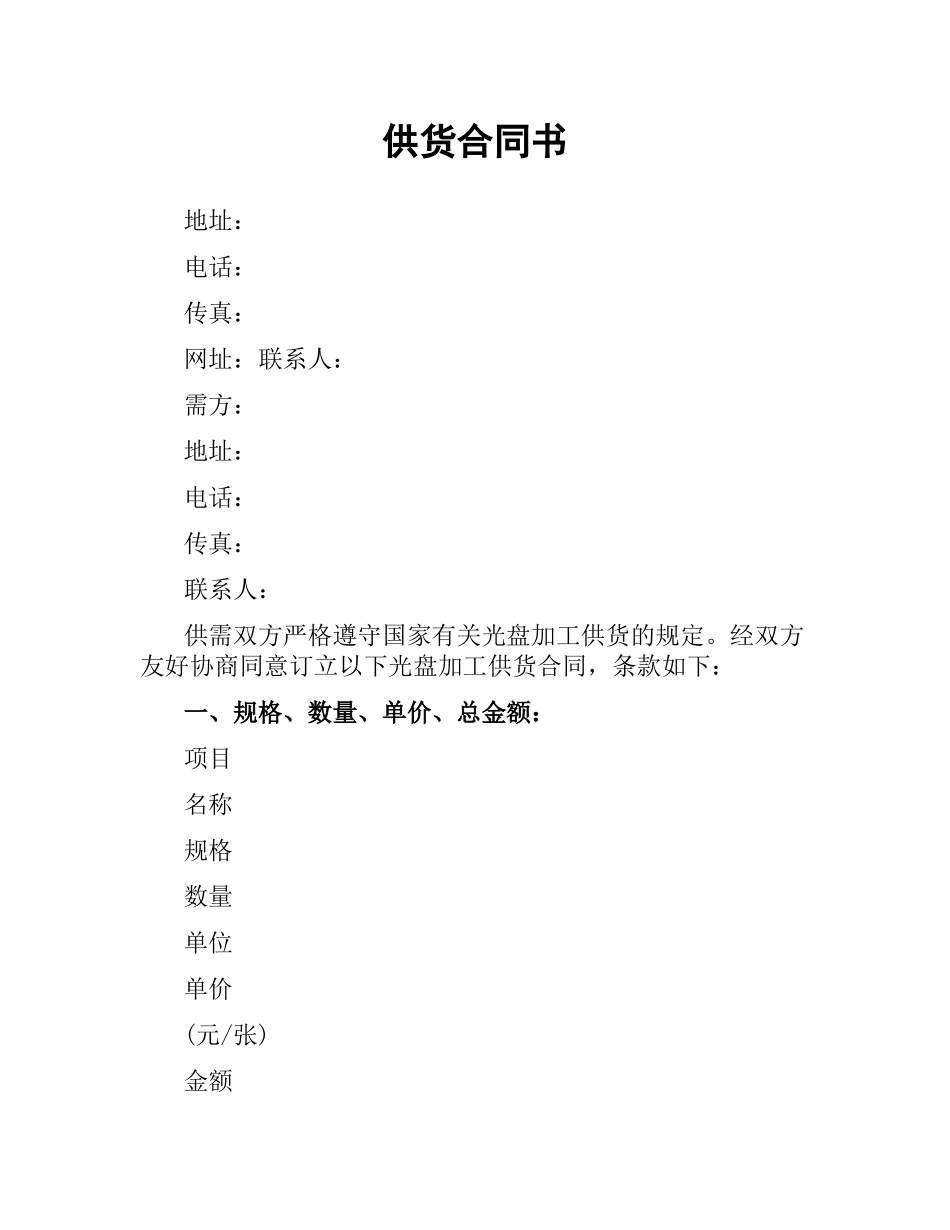 供货合同书

地址：

电话：

传真：

网址：联系人：

需方：

地址：

电话：

传真：

联系人：

供需双方严格遵守国家有关光盘加工供货的规定。经双方友好协商同意订立以下光盘加工供货合同，条款如下：

一、规格、数量、单价、总金额：

项目

名称

规格

数量

单位

单价

(元/张)

金额